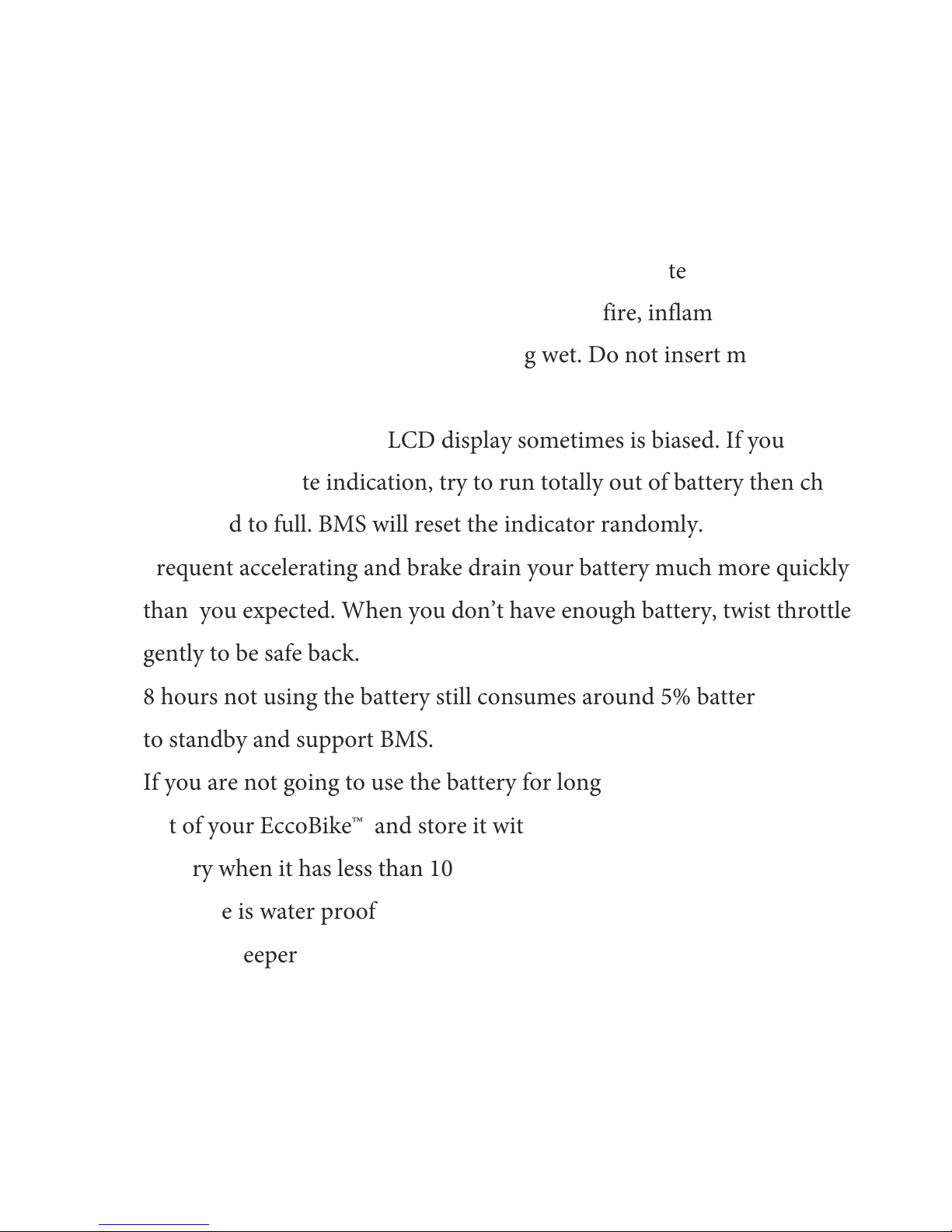 te

fire, inflam

g wet. Do not insert m

LCD display sometimes is biased. If you te indication, try to run totally out of battery then ch d to full. BMS will reset the indicator randomly.

requent accelerating and brake drain your battery much more quickly than you expected. When you don't have enough battery, twist throttle gently to be safe back.

8 hours not using the battery still consumes around 5% batter to standby and support BMS.

If you are not going to use the battery for long t of your EccoBike™ and store it wit ry when it has less than 10 e is water proof eeper